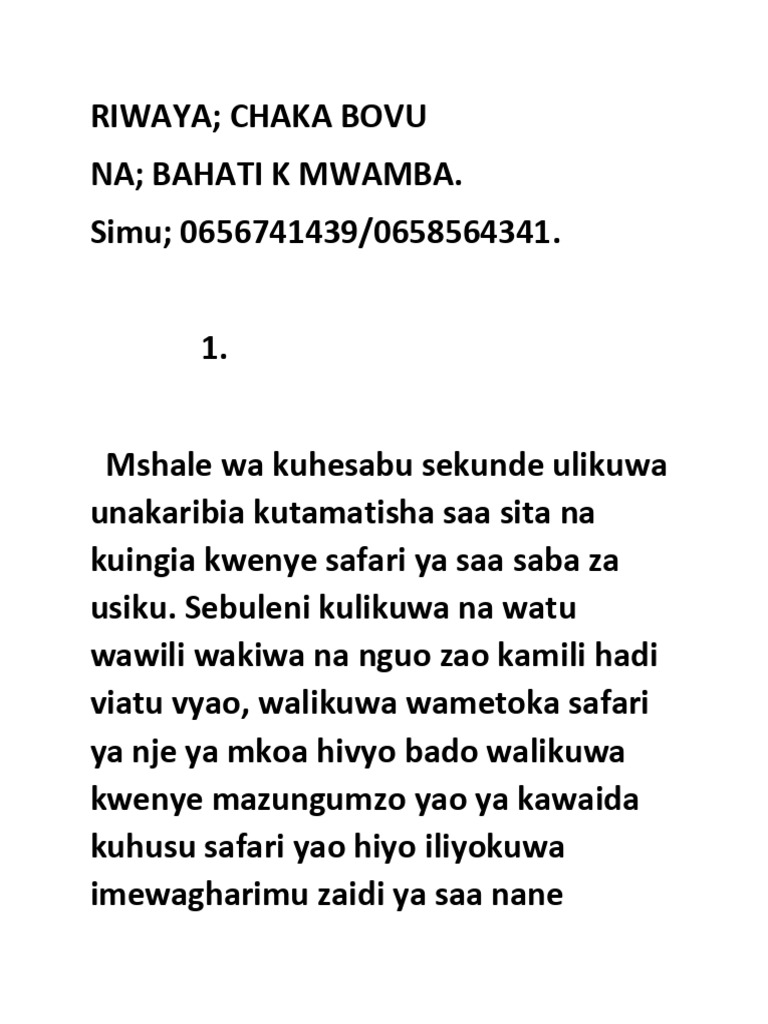 RIWAYA; CHAKA BOVU

NA; BAHATI K MWAMBA.

Simu; 0656741439/0658564341.

1.

Mshale wa kuhesabu sekunde ulikuwa unakaribia kutamatisha saa sita na kuingia kwenye safari ya saa saba za usiku. Sebuleni kulikuwa na watu wawili wakiwa na nguo zao kamili hadi viatu vyao, walikuwa wametoka safari ya nje ya mkoa hivyo bado walikuwa kwenye mazungumzo yao ya kawaida kuhusu safari yao hiyo iliyokuwa imewagharimu zaidi ya saa nane